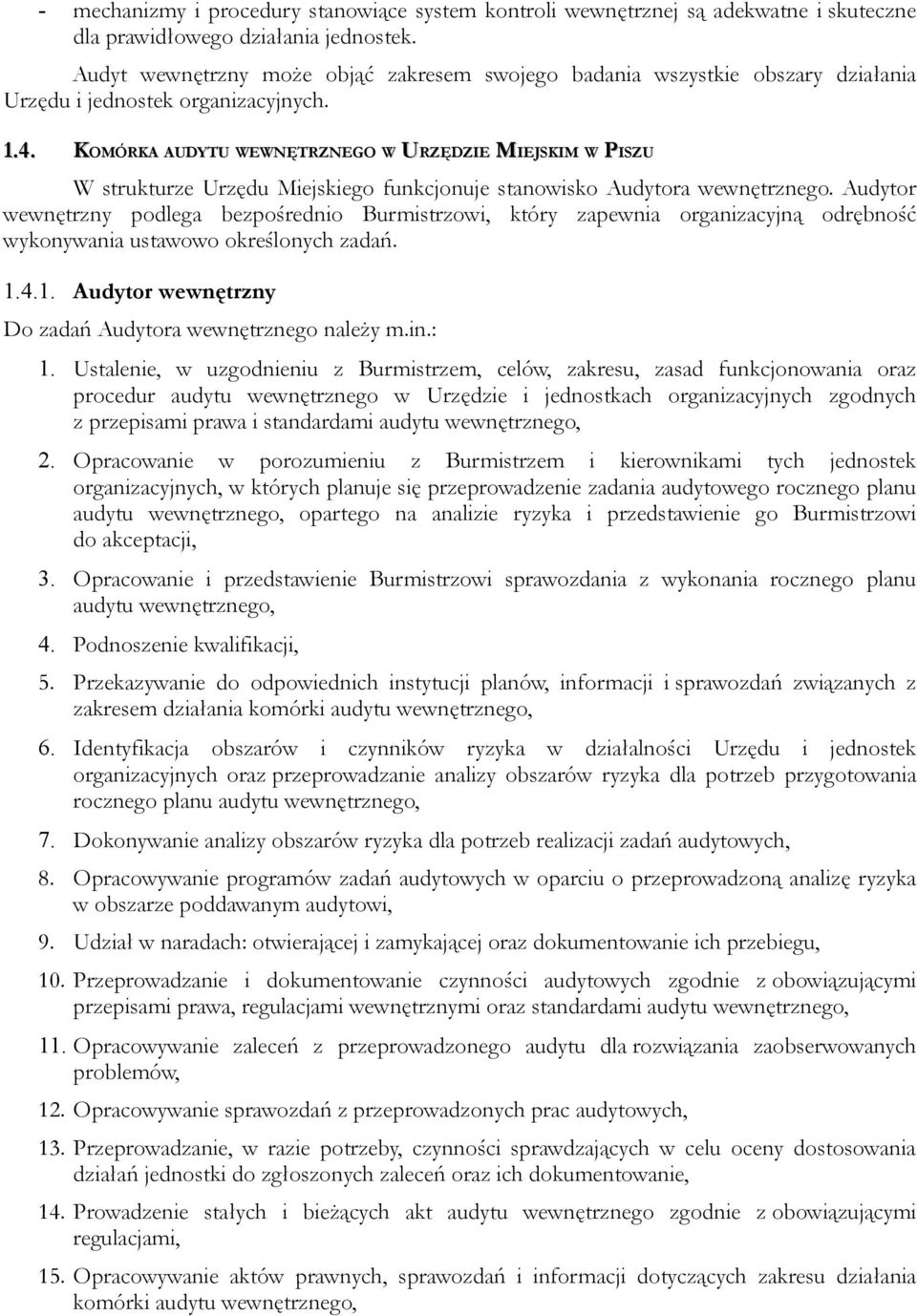 - mechanizmy i procedury stanowiące system kontroli wewnętrznej są adekwatne i skuteczne dla prawidłowego działania jednostek.

Audyt wewnętrzny może objąć zakresem swojego badania wszystkie obszary działania Urzędu i jednostek organizacyjnych.

1.4. KOMÓRKA AUDYTU WEWNĘTRZNEGO W URZĘDZIE MIEJSKIM W PISZU

W strukturze Urzędu Miejskiego funkcjonuje stanowisko Audytora wewnętrznego. Audytor wewnętrzny podlega bezpośrednio Burmistrzowi, który zapewnia organizacyjną odrębność wykonywania ustawowo określonych zadań.

1.4.1. Audytor wewnętrzny

Do zadań Audytora wewnętrznego należy m.in.:

1. Ustalenie, w uzgodnieniu z Burmistrzem, celów, zakresu, zasad funkcjonowania oraz procedur audytu wewnętrznego w Urzędzie i jednostkach organizacyjnych zgodnych z przepisami prawa i standardami audytu wewnętrznego,

2. Opracowanie w porozumieniu z Burmistrzem i kierownikami tych jednostek organizacyjnych, w których planuje się przeprowadzenie zadania audytowego rocznego planu audytu wewnętrznego, opartego na analizie ryzyka i przedstawienie go Burmistrzowi do akceptacji,

3. Opracowanie i przedstawienie Burmistrzowi sprawozdania z wykonania rocznego planu audytu wewnętrznego,

4. Podnoszenie kwalifikacji,

5. Przekazywanie do odpowiednich instytucji planów, informacji i sprawozdań związanych z zakresem działania komórki audytu wewnętrznego,

6. Identyfikacja obszarów i czynników ryzyka w działalności Urzędu i jednostek organizacyjnych oraz przeprowadzanie analizy obszarów ryzyka dla potrzeb przygotowania rocznego planu audytu wewnętrznego,

7. Dokonywanie analizy obszarów ryzyka dla potrzeb realizacji zadań audytowych,

8. Opracowywanie programów zadań audytowych w oparciu o przeprowadzoną analizę ryzyka w obszarze poddawanym audytowi,

9. Udział w naradach: otwierającej i zamykającej oraz dokumentowanie ich przebiegu,

10. Przeprowadzanie i dokumentowanie czynności audytowych zgodnie z obowiązującymi przepisami prawa, regulacjami wewnętrznymi oraz standardami audytu wewnętrznego,

11. Opracowywanie zaleceń z przeprowadzonego audytu dla rozwiązania zaobserwowanych problemów,

12. Opracowywanie sprawozdań z przeprowadzonych prac audytowych,

13. Przeprowadzanie, w razie potrzeby, czynności sprawdzających w celu oceny dostosowania działań jednostki do zgłoszonych zaleceń oraz ich dokumentowanie,

14. Prowadzenie stałych i bieżących akt audytu wewnętrznego zgodnie z obowiązującymi regulacjami,

15. Opracowywanie aktów prawnych, sprawozdań i informacji dotyczących zakresu działania komórki audytu wewnętrznego,